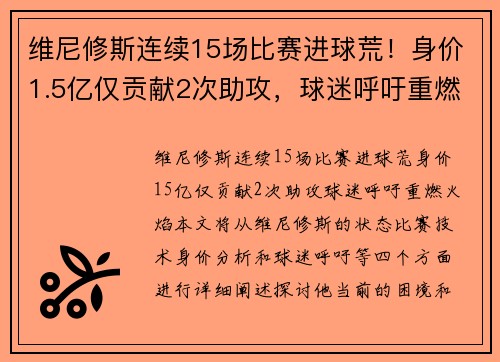 维尼修斯连续15场比赛进球荒！身价1.5亿仅贡献2次助攻，球迷呼吁重燃

维尼修斯连续15场比赛进球荒身价15亿仅贡献2次助攻球迷呼吁重燃火焰本文将从维尼修斯的状态比赛技术身价分析和球迷呼吁等四个方面进行详细阐述探讨他当前的困境和